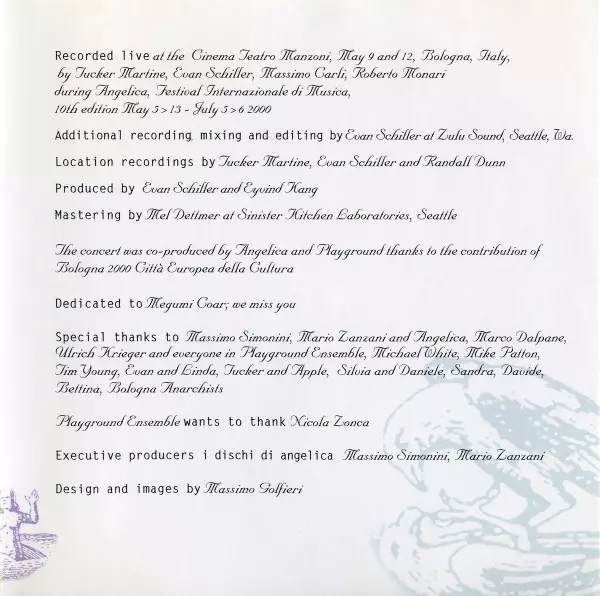 Recorded live at the Cinema Teatro Manzoni, May 9 and 12, Bologna, Italy, by Tucker Martine, Evan Schiller, Massimo Carli, Roberto Monari during Angelica, Festival Internazionale di Musica, 10th edition May 5 > 13 - July 5 > 6 2000

Additional recording, mixing and editing by Evan Schiller at Zulu Sound, Seattle, Wa.

Location recordings by Tucker Martine, Evan Schiller and Randall Dunn

Produced by Evan Schiller and Eyvind Kang

Mastering by Mel Dettmer at Sinister Kitchen Laboratories, Seattle

The concert was co-produced by Angelica and Playground thanks to the contribution of Bologna 2000 Città Europea della Cultura

Dedicated to Megumi Coar; we miss you

Special thanks to Massimo Simonini, Mario Zanzani and Angelica, Marco Dalpane, Ulrich Krieger and everyone in Playground Ensemble, Michael White, Mike Patton, Tim Young, Evan and Linda, Tucker and Apple, Silvia and Daniele, Sandra, Davide, Bettina, Bologna Anarchists

Playground Ensemble wants to thank Nicola Zonca

Executive producers i dischi di angelica Massimo Simonini, Mario Zanzani

Design and images by Massimo Golfieri